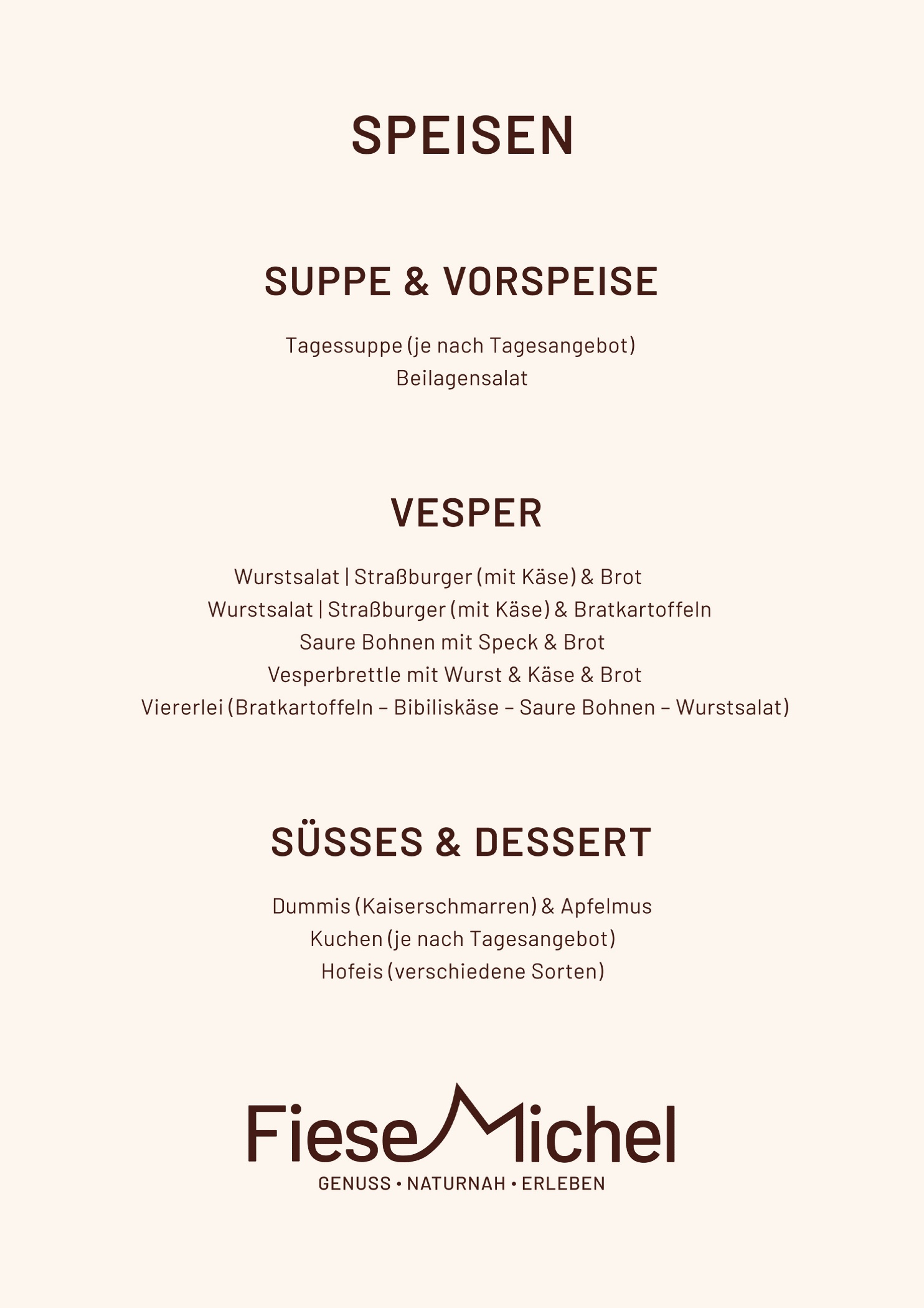 SPEISEN

SUPPE & VORSPEISE

Tagessuppe (je nach Tagesangebot)
Beilagensalat

VESPER

Wurstsalat | Straßburger (mit Käse) & Brot
Wurstsalat | Straßburger (mit Käse) & Bratkartoffeln
Saure Bohnen mit Speck & Brot
Vesperbrettle mit Wurst & Käse & Brot
Viererlei (Bratkartoffeln – Bibiliskäse – Saure Bohnen – Wurstsalat)

SÜSSES & DESSERT

Dummis (Kaiserschmarren) & Apfelmus
Kuchen (je nach Tagesangebot)
Hofeis (verschiedene Sorten)

FieseMichel
GENUSS • NATURNAH • ERLEBEN